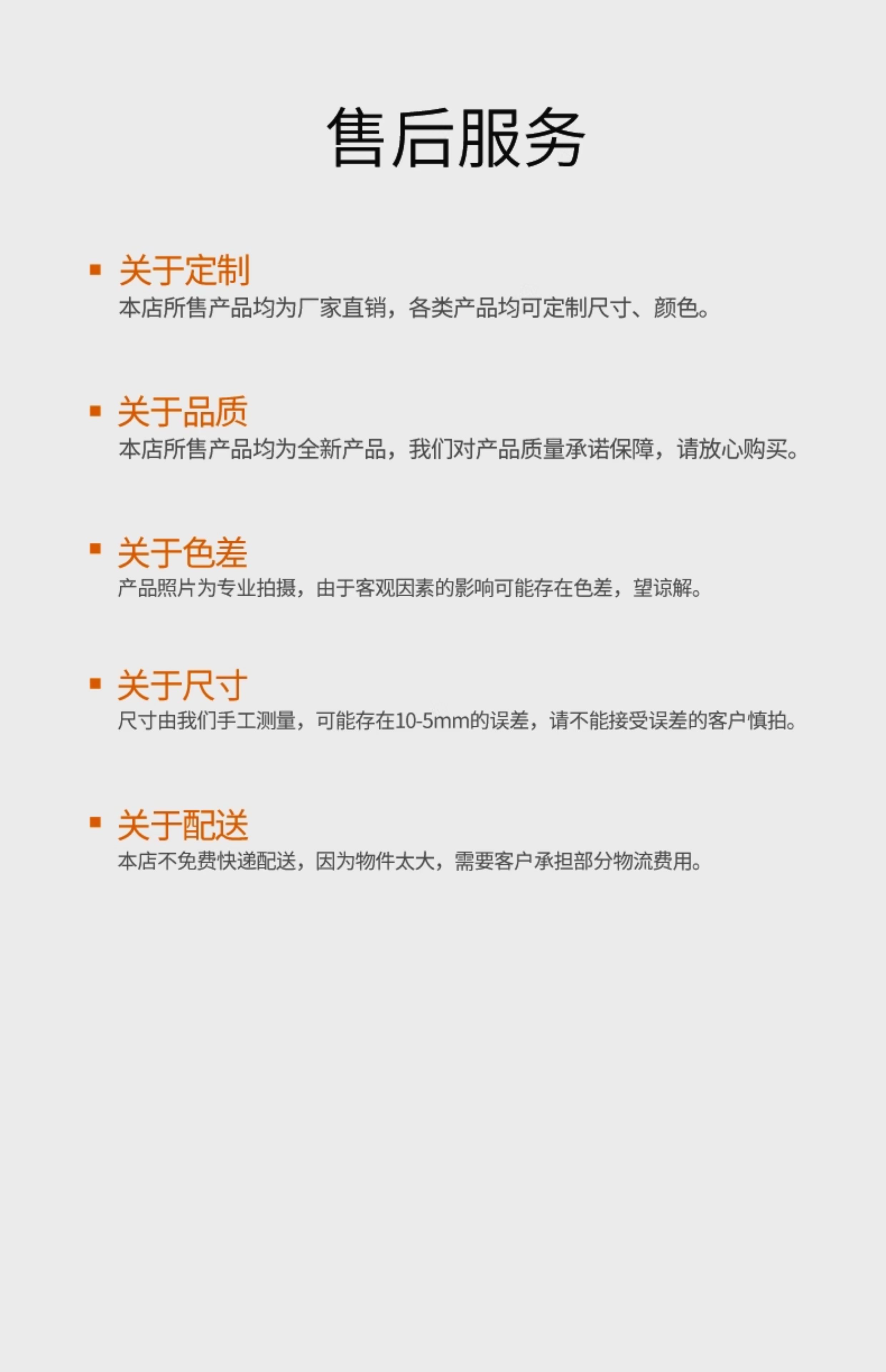 售后服务

• 关于定制
本店所售产品均为厂家直销，各类产品均可定制尺寸、颜色。

• 关于品质
本店所售产品均为全新产品，我们对产品质量承诺保障，请放心购买。

• 关于色差
产品照片为专业拍摄，由于客观因素的影响可能存在色差，望谅解。

• 关于尺寸
尺寸由我们手工测量，可能存在10-5mm的误差，请不能接受误差的客户慎拍。

• 关于配送
本店不免费快递配送，因为物件太大，需要客户承担部分物流费用。